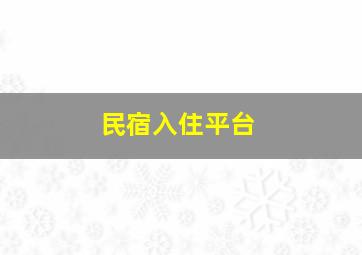 民宿入住平台